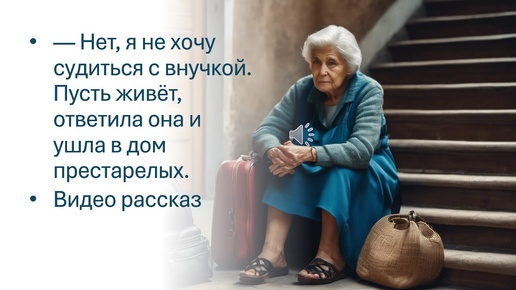 • — Нет, я не хочу судиться с внучкой. Пусть живёт, ответила она и ушла в дом престарелых.

• Видео рассказ